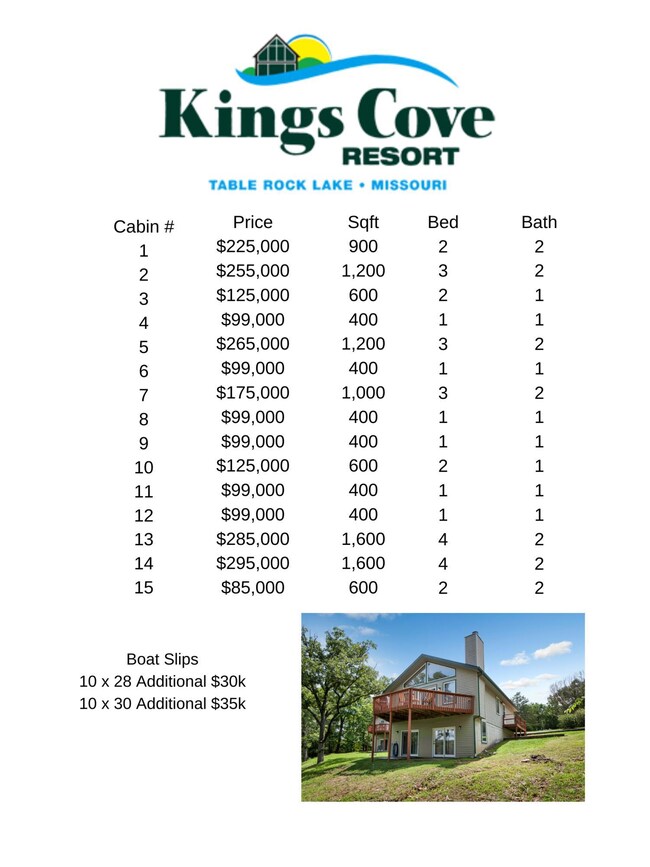 Kings Cove
RESORT
TABLE ROCK LAKE • MISSOURI

| Cabin # | Price | Sqft | Bed | Bath |
|---|---|---|---|---|
| 1 | \$225,000 | 900 | 2 | 2 |
| 2 | \$255,000 | 1,200 | 3 | 2 |
| 3 | \$125,000 | 600 | 2 | 1 |
| 4 | \$99,000 | 400 | 1 | 1 |
| 5 | \$265,000 | 1,200 | 3 | 2 |
| 6 | \$99,000 | 400 | 1 | 1 |
| 7 | \$175,000 | 1,000 | 3 | 2 |
| 8 | \$99,000 | 400 | 1 | 1 |
| 9 | \$99,000 | 400 | 1 | 1 |
| 10 | \$125,000 | 600 | 2 | 1 |
| 11 | \$99,000 | 400 | 1 | 1 |
| 12 | \$99,000 | 400 | 1 | 1 |
| 13 | \$285,000 | 1,600 | 4 | 2 |
| 14 | \$295,000 | 1,600 | 4 | 2 |
| 15 | \$85,000 | 600 | 2 | 2 |

Boat Slips
10 x 28 Additional \$30k
10 x 30 Additional \$35k